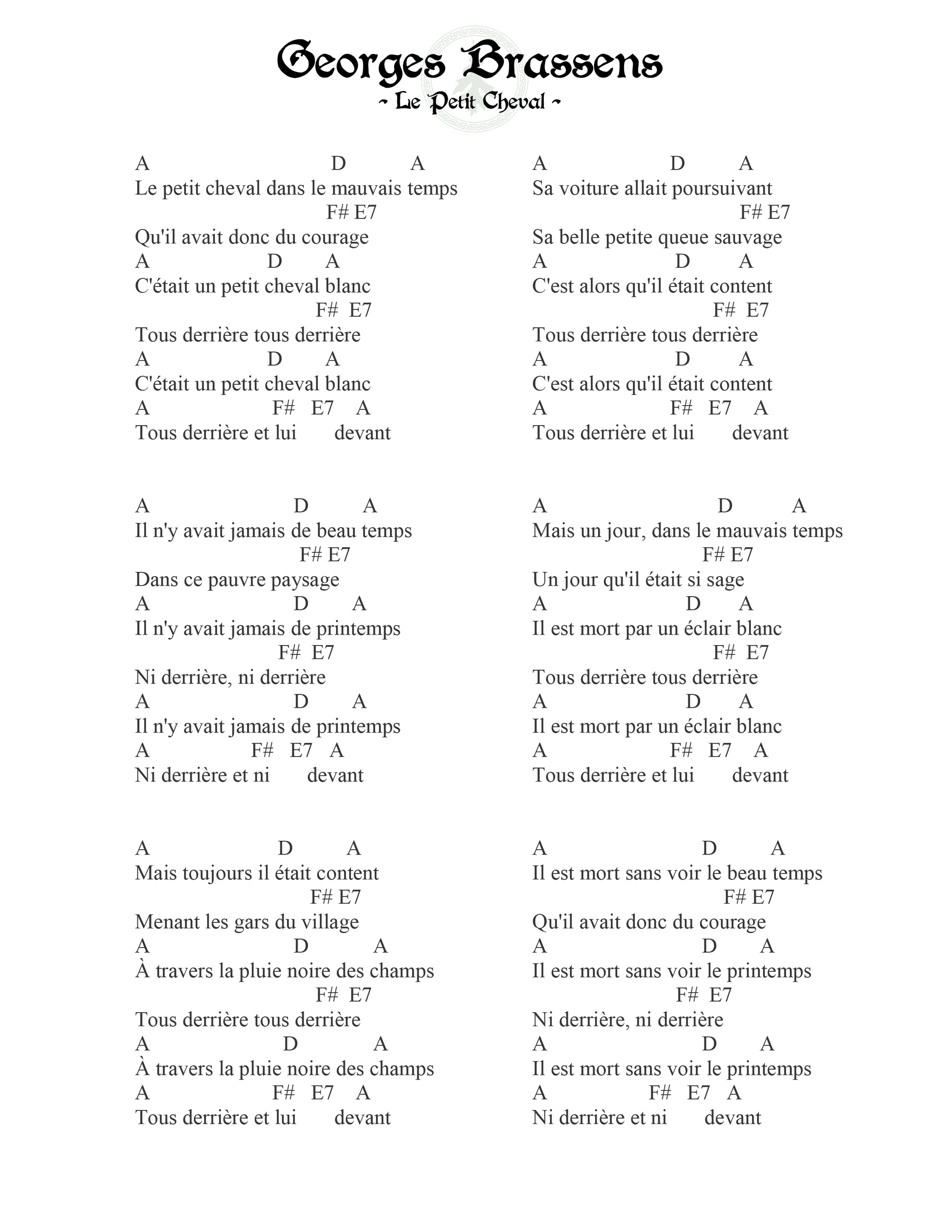 Georges Brassens
~ Le Petit Cheval ~

A D A
Le petit cheval dans le mauvais temps
F# E7
Qu'il avait donc du courage
A D A
C'était un petit cheval blanc
F# E7
Tous derrière tous derrière
A D A
C'était un petit cheval blanc
A F# E7 A
Tous derrière et lui devant

A D A
Il n'y avait jamais de beau temps
F# E7
Dans ce pauvre paysage
A D A
Il n'y avait jamais de printemps
F# E7
Ni derrière, ni derrière
A D A
Il n'y avait jamais de printemps
A F# E7 A
Ni derrière et ni devant

A D A
Mais toujours il était content
F# E7
Menant les gars du village
A D A
À travers la pluie noire des champs
F# E7
Tous derrière tous derrière
A D A
À travers la pluie noire des champs
A F# E7 A
Tous derrière et lui devant

A D A
Sa voiture allait poursuivant
F# E7
Sa belle petite queue sauvage
A D A
C'est alors qu'il était content
F# E7
Tous derrière tous derrière
A D A
C'est alors qu'il était content
A F# E7 A
Tous derrière et lui devant

A D A
Mais un jour, dans le mauvais temps
F# E7
Un jour qu'il était si sage
A D A
Il est mort par un éclair blanc
F# E7
Tous derrière tous derrière
A D A
Il est mort par un éclair blanc
A F# E7 A
Tous derrière et lui devant

A D A
Il est mort sans voir le beau temps
F# E7
Qu'il avait donc du courage
A D A
Il est mort sans voir le printemps
F# E7
Ni derrière, ni derrière
A D A
Il est mort sans voir le printemps
A F# E7 A
Ni derrière et ni devant